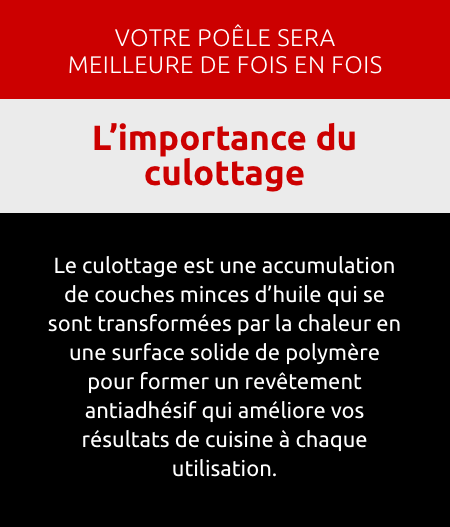 VOTRE POÊLE SERA MEILLEURE DE FOIS EN FOIS

L’importance du culottage

Le culottage est une accumulation de couches minces d’huile qui se sont transformées par la chaleur en une surface solide de polymère pour former un revêtement antiadhésif qui améliore vos résultats de cuisine à chaque utilisation.